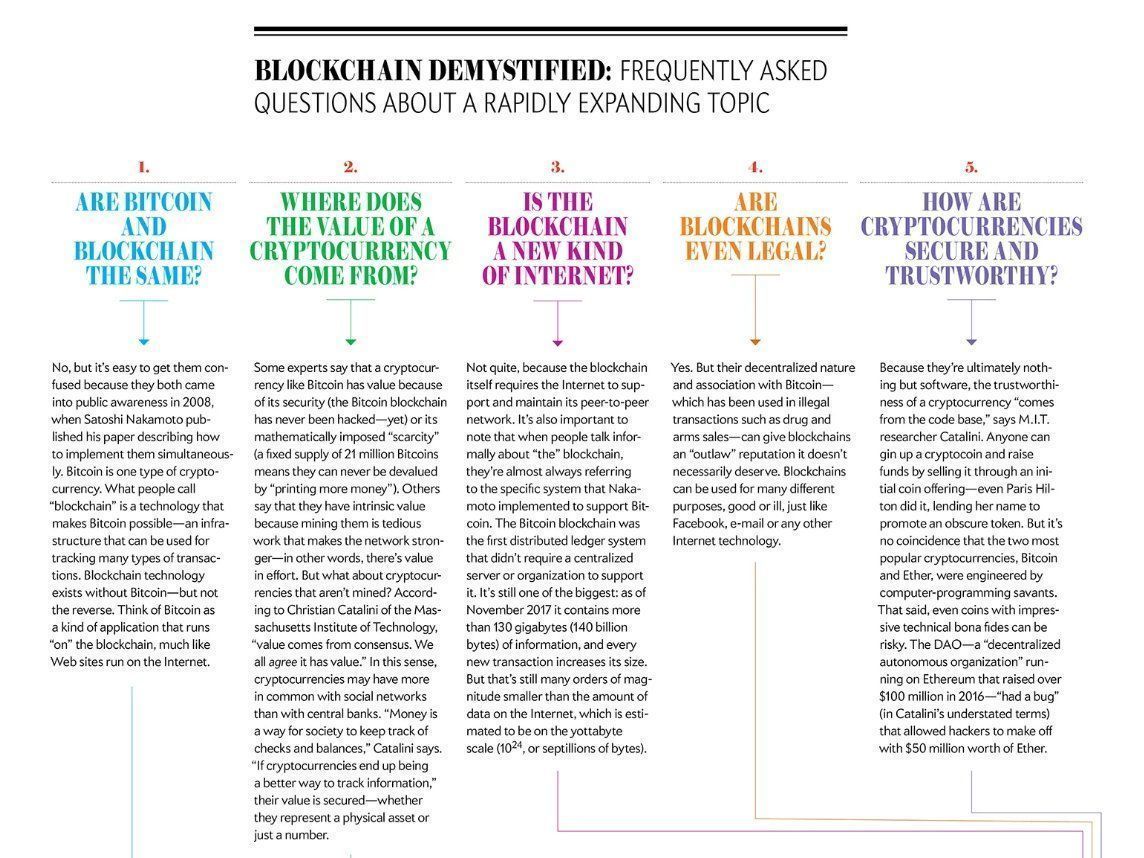 BLOCKCHAIN DEMYSTIFIED: FREQUENTLY ASKED QUESTIONS ABOUT A RAPIDLY EXPANDING TOPIC

1.

ARE BITCOIN AND BLOCKCHAIN THE SAME?

No, but it's easy to get them confused because they both came into public awareness in 2008, when Satoshi Nakamoto published his paper describing how to implement them simultaneously. Bitcoin is one type of cryptocurrency. What people call "blockchain" is a technology that makes Bitcoin possible—an infrastructure that can be used for tracking many types of transactions. Blockchain technology exists without Bitcoin—but not the reverse. Think of Bitcoin as a kind of application that runs "on" the blockchain, much like Web sites run on the Internet.

2.

WHERE DOES THE VALUE OF A CRYPTOCURRENCY COME FROM?

Some experts say that a cryptocurrency like Bitcoin has value because of its security (the Bitcoin blockchain has never been hacked—yet) or its mathematically imposed "scarcity" (a fixed supply of 21 million Bitcoins means they can never be devalued by "printing more money"). Others say that they have intrinsic value because mining them is tedious work that makes the network stronger—in other words, there's value in effort. But what about cryptocurrencies that aren't mined? According to Christian Catalini of the Massachusetts Institute of Technology, "value comes from consensus. We all agree it has value." In this sense, cryptocurrencies may have more in common with social networks than with central banks. "Money is a way for society to keep track of checks and balances," Catalini says. "If cryptocurrencies end up being a better way to track information," their value is secured—whether they represent a physical asset or just a number.

3.

IS THE BLOCKCHAIN A NEW KIND OF INTERNET?

Not quite, because the blockchain itself requires the Internet to support and maintain its peer-to-peer network. It's also important to note that when people talk informally about "the" blockchain, they're almost always referring to the specific system that Nakamoto implemented to support Bitcoin. The Bitcoin blockchain was the first distributed ledger system that didn't require a centralized server or organization to support it. It's still one of the biggest: as of November 2017 it contains more than 130 gigabytes (140 billion bytes) of information, and every new transaction increases its size. But that's still many orders of magnitude smaller than the amount of data on the Internet, which is estimated to be on the yottabyte scale ($10^{24}$, or septillions of bytes).

4.

ARE BLOCKCHAINS EVEN LEGAL?

Yes. But their decentralized nature and association with Bitcoin—which has been used in illegal transactions such as drug and arms sales—can give blockchains an "outlaw" reputation it doesn't necessarily deserve. Blockchains can be used for many different purposes, good or ill, just like Facebook, e-mail or any other Internet technology.

5.

HOW ARE CRYPTOCURRENCIES SECURE AND TRUSTWORTHY?

Because they're ultimately nothing but software, the trustworthiness of a cryptocurrency "comes from the code base," says M.I.T. researcher Catalini. Anyone can gin up a cryptocoin and raise funds by selling it through an initial coin offering—even Paris Hilton did it, lending her name to promote an obscure token. But it's no coincidence that the two most popular cryptocurrencies, Bitcoin and Ether, were engineered by computer-programming savants. That said, even coins with impressive technical bona fides can be risky. The DAO—a "decentralized autonomous organization" running on Ethereum that raised over $100 million in 2016—"had a bug" (in Catalini's understated terms) that allowed hackers to make off with $50 million worth of Ether.